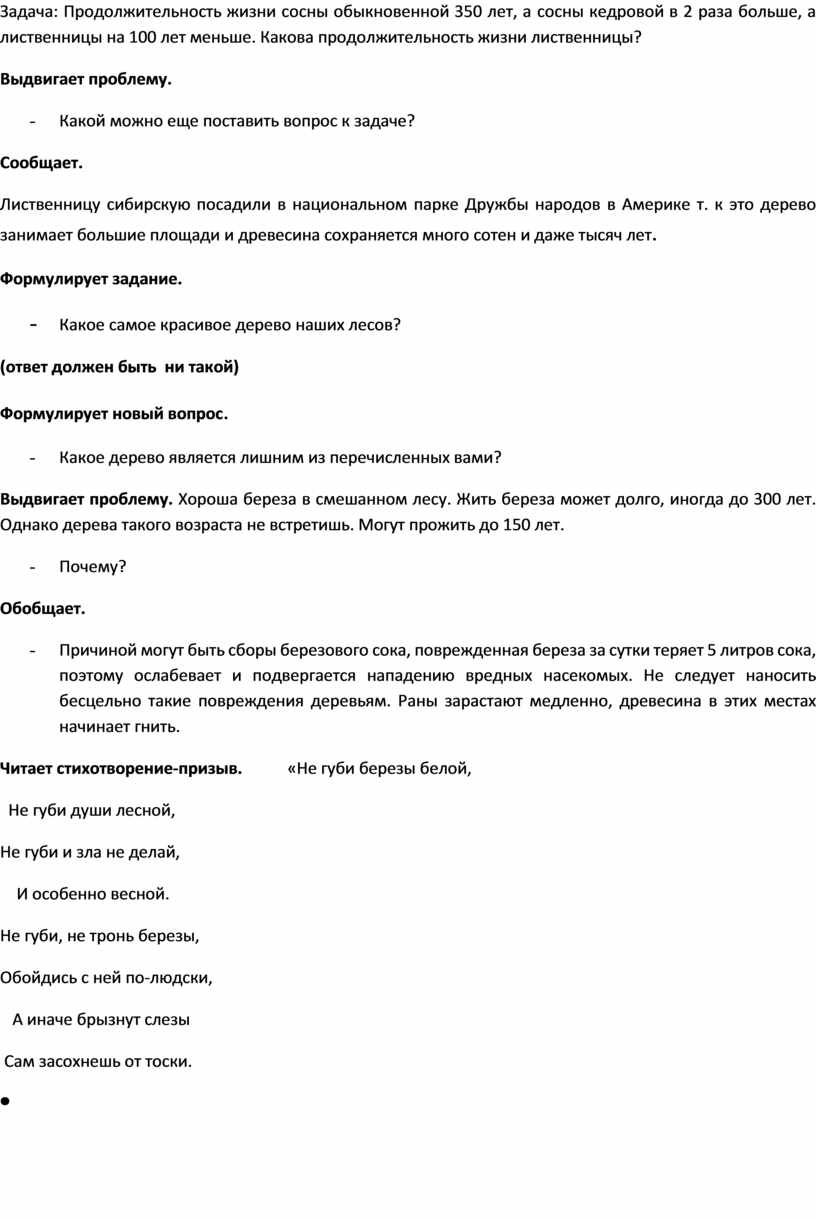 Задача: Продолжительность жизни сосны обыкновенной 350 лет, а сосны кедровой в 2 раза больше, а лиственницы на 100 лет меньше. Какова продолжительность жизни лиственницы?

Выдвигает проблему.

- Какой можно еще поставить вопрос к задаче?

Сообщает.

Лиственницу сибирскую посадили в национальном парке Дружбы народов в Америке т. к это дерево занимает большие площади и древесина сохраняется много сотен и даже тысяч лет.

Формулирует задание.

- Какое самое красивое дерево наших лесов?

(ответ должен быть ни такой)

Формулирует новый вопрос.

- Какое дерево является лишним из перечисленных вами?

Выдвигает проблему. Хороша береза в смешанном лесу. Жить береза может долго, иногда до 300 лет. Однако дерева такого возраста не встретишь. Могут прожить до 150 лет.

- Почему?

Обобщает.

- Причиной могут быть сборы березового сока, поврежденная береза за сутки теряет 5 литров сока, поэтому ослабевает и подвергается нападению вредных насекомых. Не следует наносить бесцельно такие повреждения деревьям. Раны зарастают медленно, древесина в этих местах начинает гнить.

Читает стихотворение-призыв. «Не губи березы белой,

Не губи души лесной,

Не губи и зла не делай,

И особенно весной.

Не губи, не тронь березы,

Обойдись с ней по-людски,

А иначе брызнут слезы

Сам засохнешь от тоски.

•